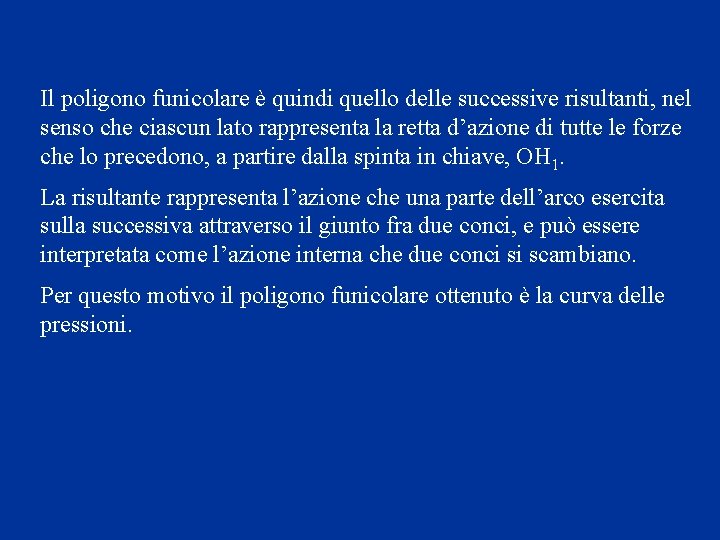 Il poligono funicolare è quindi quello delle successive risultanti, nel senso che ciascun lato rappresenta la retta d’azione di tutte le forze che lo precedono, a partire dalla spinta in chiave, $OH_1$.

La risultante rappresenta l’azione che una parte dell’arco esercita sulla successiva attraverso il giunto fra due conci, e può essere interpretata come l’azione interna che due conci si scambiano.

Per questo motivo il poligono funicolare ottenuto è la curva delle pressioni.